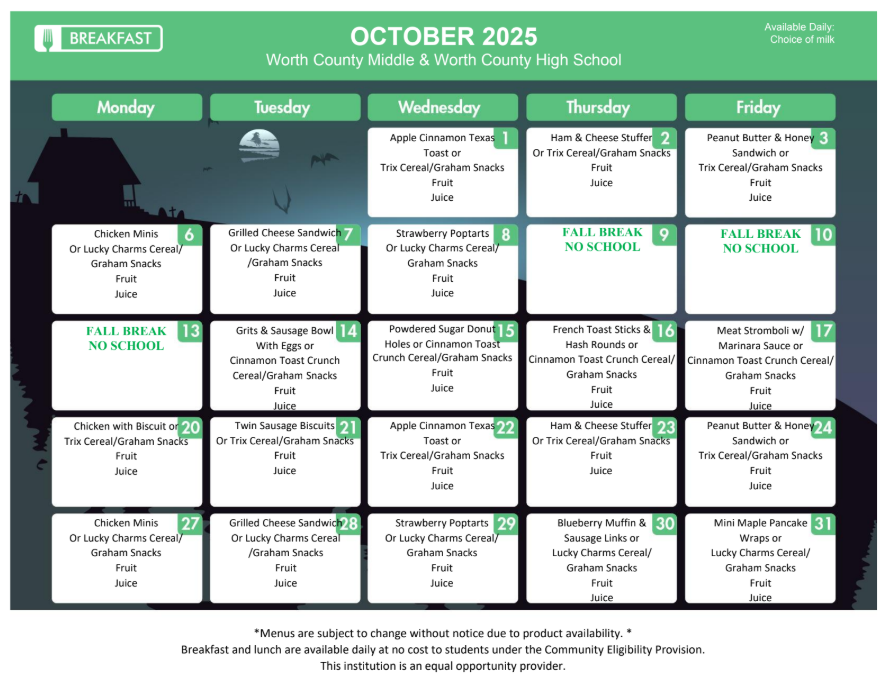 BREAKFAST

OCTOBER 2025
Worth County Middle & Worth County High School

Available Daily:
Choice of milk

| Monday | Tuesday | Wednesday | Thursday | Friday |
|---|---|---|---|---|
| | | 1 Apple Cinnamon Texas Toast or Trix Cereal/Graham Snacks Fruit Juice | 2 Ham & Cheese Stuffer Or Trix Cereal/Graham Snacks Fruit Juice | 3 Peanut Butter & Honey Sandwich or Trix Cereal/Graham Snacks Fruit Juice |
| 6 Chicken Minis Or Lucky Charms Cereal/ Graham Snacks Fruit Juice | 7 Grilled Cheese Sandwich Or Lucky Charms Cereal /Graham Snacks Fruit Juice | 8 Strawberry Poptarts Or Lucky Charms Cereal/ Graham Snacks Fruit Juice | 9 FALL BREAK NO SCHOOL | 10 FALL BREAK NO SCHOOL |
| 13 FALL BREAK NO SCHOOL | 14 Grits & Sausage Bowl With Eggs or Cinnamon Toast Crunch Cereal/Graham Snacks Fruit Juice | 15 Powdered Sugar Donut Holes or Cinnamon Toast Crunch Cereal/Graham Snacks Fruit Juice | 16 French Toast Sticks & Hash Rounds or Cinnamon Toast Crunch Cereal/ Graham Snacks Fruit Juice | 17 Meat Stromboli w/ Marinara Sauce or Cinnamon Toast Crunch Cereal/ Graham Snacks Fruit Juice |
| 20 Chicken with Biscuit or Trix Cereal/Graham Snacks Fruit Juice | 21 Twin Sausage Biscuits Or Trix Cereal/Graham Snacks Fruit Juice | 22 Apple Cinnamon Texas Toast or Trix Cereal/Graham Snacks Fruit Juice | 23 Ham & Cheese Stuffer Or Trix Cereal/Graham Snacks Fruit Juice | 24 Peanut Butter & Honey Sandwich or Trix Cereal/Graham Snacks Fruit Juice |
| 27 Chicken Minis Or Lucky Charms Cereal/ Graham Snacks Fruit Juice | 28 Grilled Cheese Sandwich Or Lucky Charms Cereal /Graham Snacks Fruit Juice | 29 Strawberry Poptarts Or Lucky Charms Cereal/ Graham Snacks Fruit Juice | 30 Blueberry Muffin & Sausage Links or Lucky Charms Cereal/ Graham Snacks Fruit Juice | 31 Mini Maple Pancake Wraps or Lucky Charms Cereal/ Graham Snacks Fruit Juice |

*Menus are subject to change without notice due to product availability. *
Breakfast and lunch are available daily at no cost to students under the Community Eligibility Provision.
This institution is an equal opportunity provider.